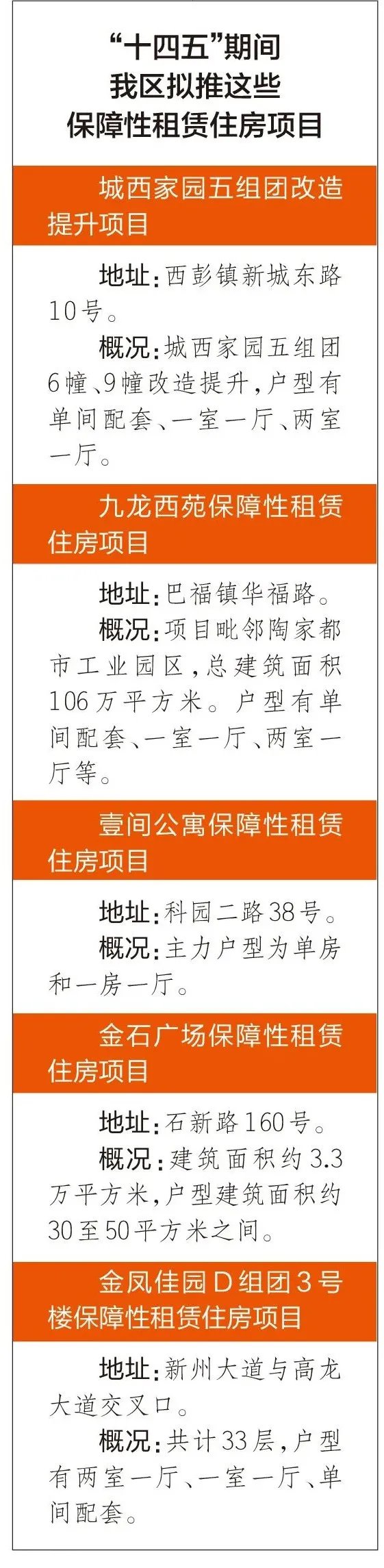 “十四五”期间
我区拟推这些
保障性租赁住房项目

城西家园五组团改造提升项目

地址:西彭镇新城东路10号。

概况:城西家园五组团6幢、9幢改造提升,户型有单间配套、一室一厅、两室一厅。

九龙西苑保障性租赁住房项目

地址:巴福镇华福路。

概况:项目毗邻陶家都市工业园区,总建筑面积106万平方米。户型有单间配套、一室一厅、两室一厅等。

壹间公寓保障性租赁住房项目

地址:科园二路38号。

概况:主力户型为单房和一房一厅。

金石广场保障性租赁住房项目

地址:石新路160号。

概况:建筑面积约3.3万平方米,户型建筑面积约30至50平方米之间。

金凤佳园D组团3号楼保障性租赁住房项目

地址:新州大道与高龙大道交叉口。

概况:共计33层,户型有两室一厅、一室一厅、单间配套。